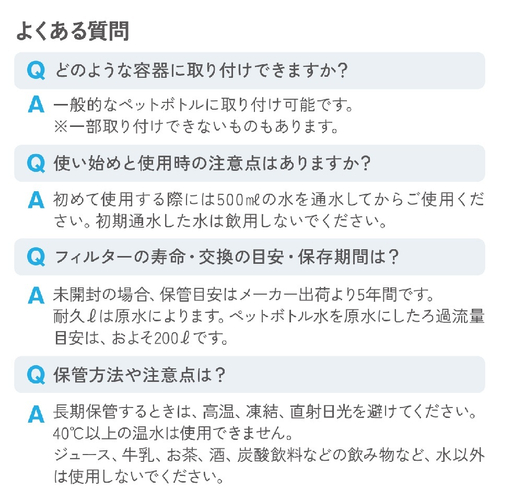 よくある質問

Q どのような容器に取り付けできますか?

A 一般的なペットボトルに取り付け可能です。
※一部取り付けできないものもあります。

Q 使い始めと使用時の注意点はありますか?

A 初めて使用する際には500㎖の水を通水してからご使用ください。初期通水した水は飲用しないでください。

Q フィルターの寿命・交換の目安・保存期間は?

A 未開封の場合、保管目安はメーカー出荷より5年間です。
耐久ℓは原水によります。ペットボトル水を原水にしたろ過流量目安は、およそ200ℓです。

Q 保管方法や注意点は?

A 長期保管するときは、高温、凍結、直射日光を避けてください。
40℃以上の温水は使用できません。
ジュース、牛乳、お茶、酒、炭酸飲料などの飲み物など、水以外は使用しないでください。